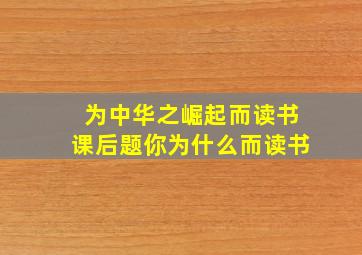 为中华之崛起而读书
课后题你为什么而读书